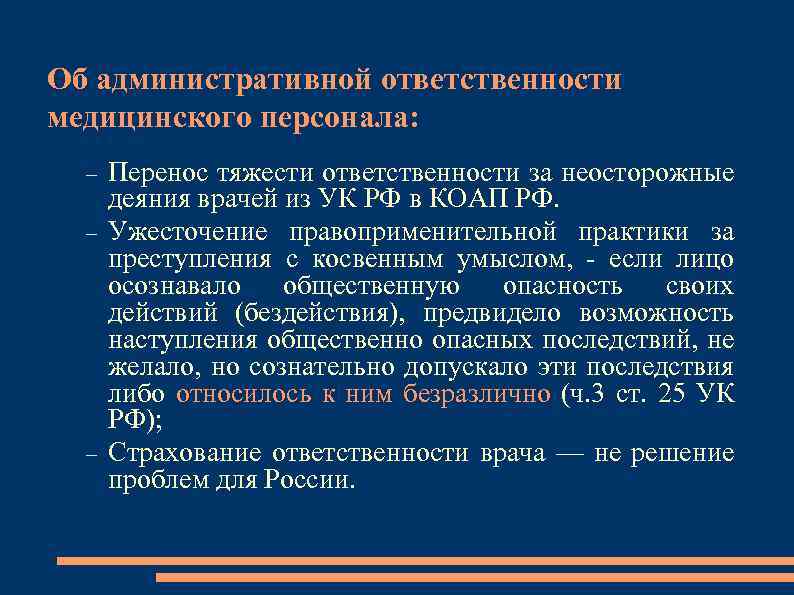 Об административной ответственности медицинского персонала:

– Перенос тяжести ответственности за неосторожные деяния врачей из УК РФ в КОАП РФ.
– Ужесточение правоприменительной практики за преступления с косвенным умыслом, - если лицо осознавало общественную опасность своих действий (бездействия), предвидело возможность наступления общественно опасных последствий, не желало, но сознательно допускало эти последствия либо относилось к ним безразлично (ч.3 ст. 25 УК РФ);
– Страхование ответственности врача — не решение проблем для России.